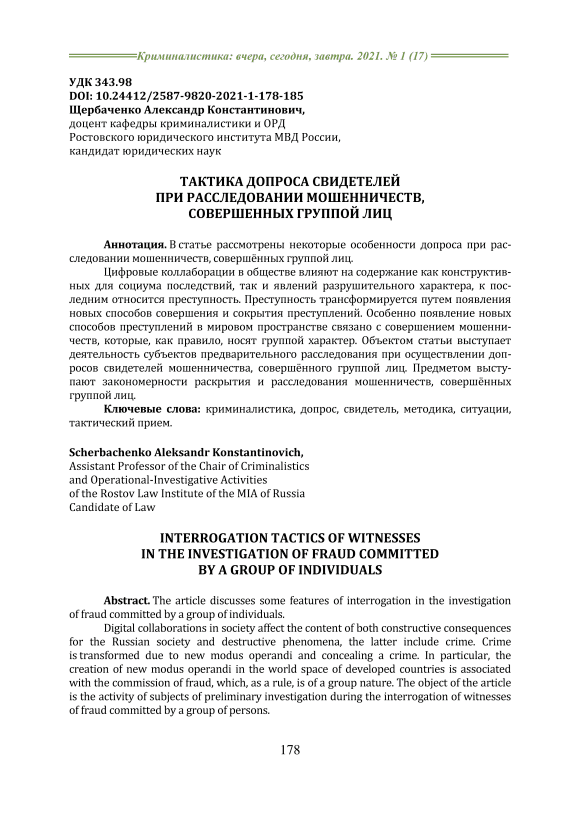 Криминалистика: вчера, сегодня, завтра. 2021. № 1 (17)

УДК 343.98
DOI: 10.24412/2587-9820-2021-1-178-185
Щербаченко Александр Константинович,
доцент кафедры криминалистики и ОРД
Ростовского юридического института МВД России,
кандидат юридических наук

ТАКТИКА ДОПРОСА СВИДЕТЕЛЕЙ
ПРИ РАССЛЕДОВАНИИ МОШЕННИЧЕСТВ,
СОВЕРШЕННЫХ ГРУППОЙ ЛИЦ

Аннотация. В статье рассмотрены некоторые особенности допроса при расследовании мошенничеств, совершённых группой лиц.

Цифровые коллаборации в обществе влияют на содержание как конструктивных для социума последствий, так и явлений разрушительного характера, к последним относится преступность. Преступность трансформируется путем появления новых способов совершения и сокрытия преступлений. Особенно появление новых способов преступлений в мировом пространстве связано с совершением мошенничеств, которые, как правило, носят группой характер. Объектом статьи выступает деятельность субъектов предварительного расследования при осуществлении допросов свидетелей мошенничества, совершённого группой лиц. Предметом выступают закономерности раскрытия и расследования мошенничеств, совершённых группой лиц.

Ключевые слова: криминалистика, допрос, свидетель, методика, ситуации, тактический прием.

Scherbachenko Aleksandr Konstantinovich,
Assistant Professor of the Chair of Criminalistics
and Operational-Investigative Activities
of the Rostov Law Institute of the MIA of Russia
Candidate of Law

INTERROGATION TACTICS OF WITNESSES
IN THE INVESTIGATION OF FRAUD COMMITTED
BY A GROUP OF INDIVIDUALS

Abstract. The article discusses some features of interrogation in the investigation of fraud committed by a group of individuals.

Digital collaborations in society affect the content of both constructive consequences for the Russian society and destructive phenomena, the latter include crime. Crime is transformed due to new modus operandi and concealing a crime. In particular, the creation of new modus operandi in the world space of developed countries is associated with the commission of fraud, which, as a rule, is of a group nature. The object of the article is the activity of subjects of preliminary investigation during the interrogation of witnesses of fraud committed by a group of persons.

178